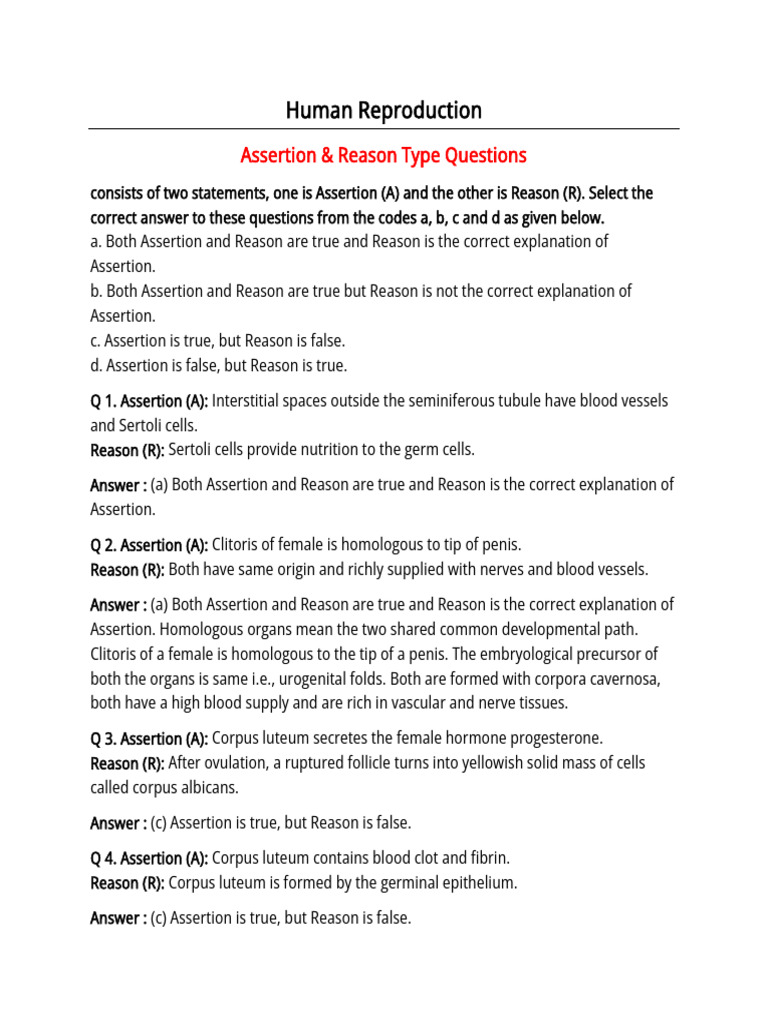 Human Reproduction

Assertion & Reason Type Questions

consists of two statements, one is Assertion (A) and the other is Reason (R). Select the correct answer to these questions from the codes a, b, c and d as given below.
a. Both Assertion and Reason are true and Reason is the correct explanation of Assertion.
b. Both Assertion and Reason are true but Reason is not the correct explanation of Assertion.
c. Assertion is true, but Reason is false.
d. Assertion is false, but Reason is true.

Q 1. Assertion (A): Interstitial spaces outside the seminiferous tubule have blood vessels and Sertoli cells.
Reason (R): Sertoli cells provide nutrition to the germ cells.

Answer : (a) Both Assertion and Reason are true and Reason is the correct explanation of Assertion.

Q 2. Assertion (A): Clitoris of female is homologous to tip of penis.
Reason (R): Both have same origin and richly supplied with nerves and blood vessels.

Answer : (a) Both Assertion and Reason are true and Reason is the correct explanation of Assertion. Homologous organs mean the two shared common developmental path. Clitoris of a female is homologous to the tip of a penis. The embryological precursor of both the organs is same i.e., urogenital folds. Both are formed with corpora cavernosa, both have a high blood supply and are rich in vascular and nerve tissues.

Q 3. Assertion (A): Corpus luteum secretes the female hormone progesterone.
Reason (R): After ovulation, a ruptured follicle turns into yellowish solid mass of cells called corpus albicans.

Answer : (c) Assertion is true, but Reason is false.

Q 4. Assertion (A): Corpus luteum contains blood clot and fibrin.
Reason (R): Corpus luteum is formed by the germinal epithelium.

Answer : (c) Assertion is true, but Reason is false.